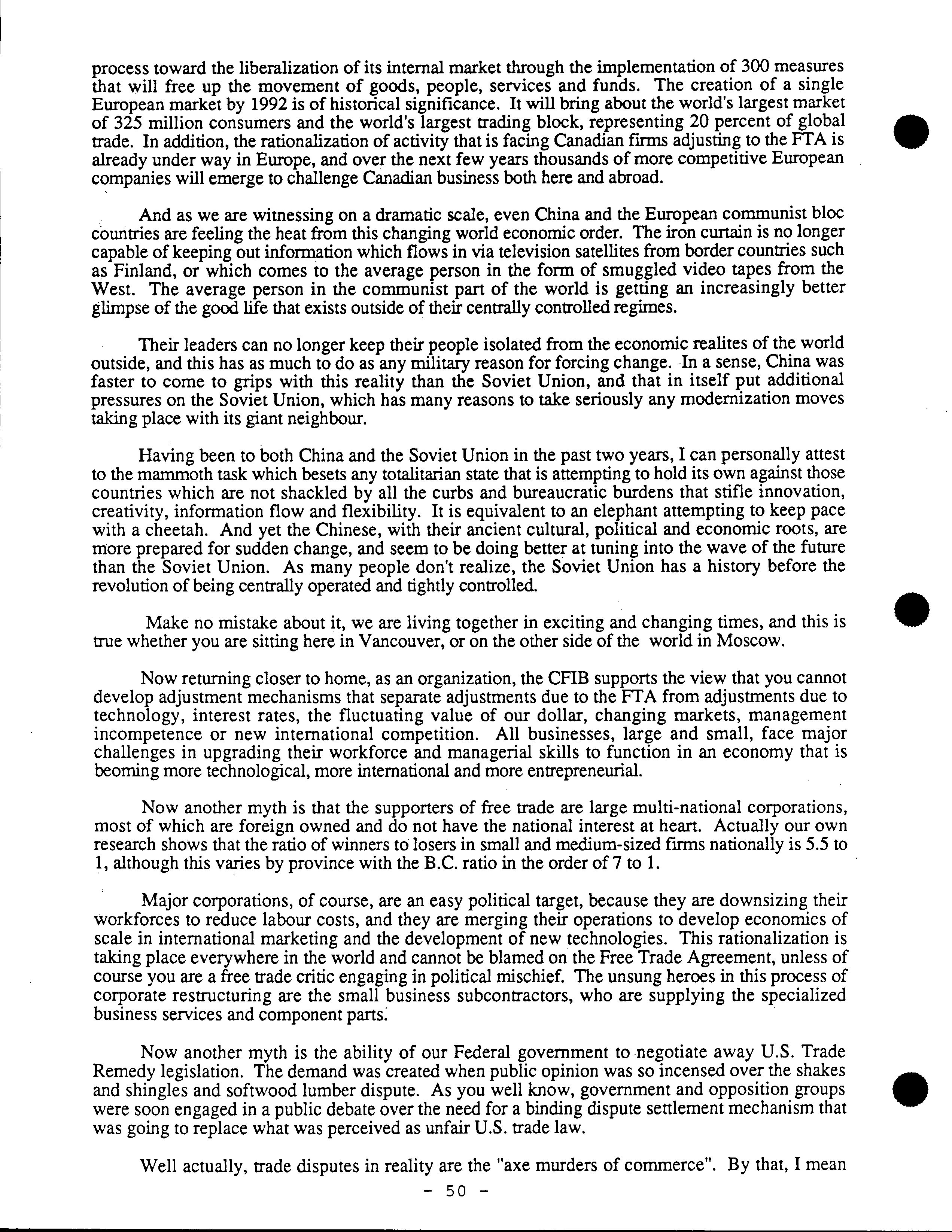 process toward the liberalization of its internal market through the implementation of 300 measures that will free up the movement of goods, people, services and funds. The creation of a single European market by 1992 is of historical significance. It will bring about the world's largest market of 325 million consumers and the world's largest trading block, representing 20 percent of global trade. In addition, the rationalization of activity that is facing Canadian firms adjusting to the FTA is already under way in Europe, and over the next few years thousands of more competitive European companies will emerge to challenge Canadian business both here and abroad.

And as we are witnessing on a dramatic scale, even China and the European communist bloc countries are feeling the heat from this changing world economic order. The iron curtain is no longer capable of keeping out information which flows in via television satellites from border countries such as Finland, or which comes to the average person in the form of smuggled video tapes from the West. The average person in the communist part of the world is getting an increasingly better glimpse of the good life that exists outside of their centrally controlled regimes.

Their leaders can no longer keep their people isolated from the economic realites of the world outside, and this has as much to do as any military reason for forcing change. In a sense, China was faster to come to grips with this reality than the Soviet Union, and that in itself put additional pressures on the Soviet Union, which has many reasons to take seriously any modernization moves taking place with its giant neighbour.

Having been to both China and the Soviet Union in the past two years, I can personally attest to the mammoth task which besets any totalitarian state that is attempting to hold its own against those countries which are not shackled by all the curbs and bureaucratic burdens that stifle innovation, creativity, information flow and flexibility. It is equivalent to an elephant attempting to keep pace with a cheetah. And yet the Chinese, with their ancient cultural, political and economic roots, are more prepared for sudden change, and seem to be doing better at tuning into the wave of the future than the Soviet Union. As many people don't realize, the Soviet Union has a history before the revolution of being centrally operated and tightly controlled.

Make no mistake about it, we are living together in exciting and changing times, and this is true whether you are sitting here in Vancouver, or on the other side of the world in Moscow.

Now returning closer to home, as an organization, the CFIB supports the view that you cannot develop adjustment mechanisms that separate adjustments due to the FTA from adjustments due to technology, interest rates, the fluctuating value of our dollar, changing markets, management incompetence or new international competition. All businesses, large and small, face major challenges in upgrading their workforce and managerial skills to function in an economy that is beoming more technological, more international and more entrepreneurial.

Now another myth is that the supporters of free trade are large multi-national corporations, most of which are foreign owned and do not have the national interest at heart. Actually our own research shows that the ratio of winners to losers in small and medium-sized firms nationally is 5.5 to 1, although this varies by province with the B.C. ratio in the order of 7 to 1.

Major corporations, of course, are an easy political target, because they are downsizing their workforces to reduce labour costs, and they are merging their operations to develop economics of scale in international marketing and the development of new technologies. This rationalization is taking place everywhere in the world and cannot be blamed on the Free Trade Agreement, unless of course you are a free trade critic engaging in political mischief. The unsung heroes in this process of corporate restructuring are the small business subcontractors, who are supplying the specialized business services and component parts.

Now another myth is the ability of our Federal government to negotiate away U.S. Trade Remedy legislation. The demand was created when public opinion was so incensed over the shakes and shingles and softwood lumber dispute. As you well know, government and opposition groups were soon engaged in a public debate over the need for a binding dispute settlement mechanism that was going to replace what was perceived as unfair U.S. trade law.

Well actually, trade disputes in reality are the "axe murders of commerce". By that, I mean

- 50 -